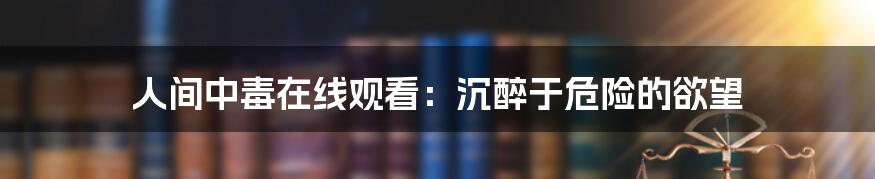 人间中毒在线观看：沉醉于危险的欲望